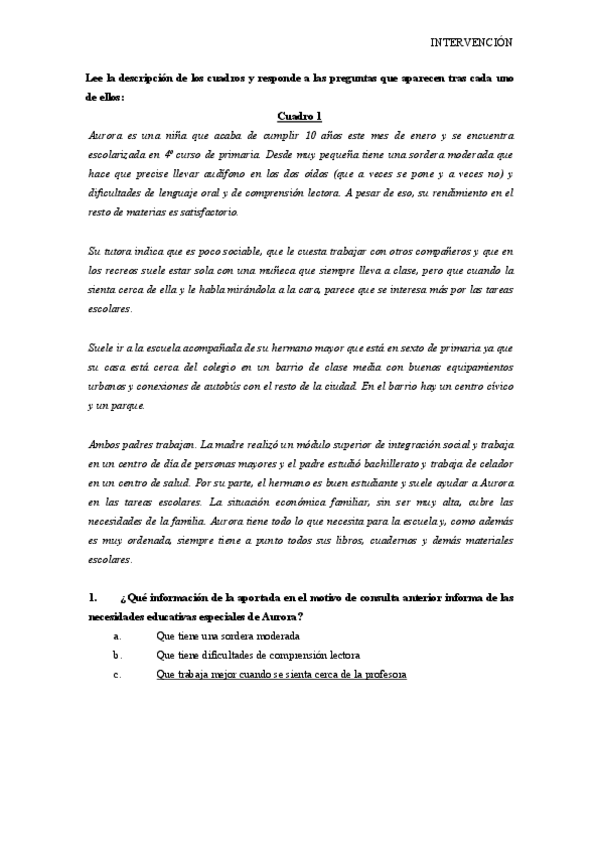 INTERVENCIÓN

Lee la descripción de los cuadros y responde a las preguntas que aparecen tras cada uno de ellos:

Cuadro 1

Aurora es una niña que acaba de cumplir 10 años este mes de enero y se encuentra escolarizada en 4º curso de primaria. Desde muy pequeña tiene una sordera moderada que hace que precise llevar audífono en los dos oídos (que a veces se pone y a veces no) y dificultades de lenguaje oral y de comprensión lectora. A pesar de eso, su rendimiento en el resto de materias es satisfactorio.

Su tutora indica que es poco sociable, que le cuesta trabajar con otros compañeros y que en los recreos suele estar sola con una muñeca que siempre lleva a clase, pero que cuando la sienta cerca de ella y le habla mirándola a la cara, parece que se interesa más por las tareas escolares.

Suele ir a la escuela acompañada de su hermano mayor que está en sexto de primaria ya que su casa está cerca del colegio en un barrio de clase media con buenos equipamientos urbanos y conexiones de autobús con el resto de la ciudad. En el barrio hay un centro cívico y un parque.

Ambos padres trabajan. La madre realizó un módulo superior de integración social y trabaja en un centro de día de personas mayores y el padre estudió bachillerato y trabaja de celador en un centro de salud. Por su parte, el hermano es buen estudiante y suele ayudar a Aurora en las tareas escolares. La situación económica familiar, sin ser muy alta, cubre las necesidades de la familia. Aurora tiene todo lo que necesita para la escuela y, como además es muy ordenada, siempre tiene a punto todos sus libros, cuadernos y demás materiales escolares.

1. ¿Qué información de la aportada en el motivo de consulta anterior informa de las necesidades educativas especiales de Aurora?

a. Que tiene una sordera moderada

b. Que tiene dificultades de comprensión lectora

c. Que trabaja mejor cuando se sienta cerca de la profesora